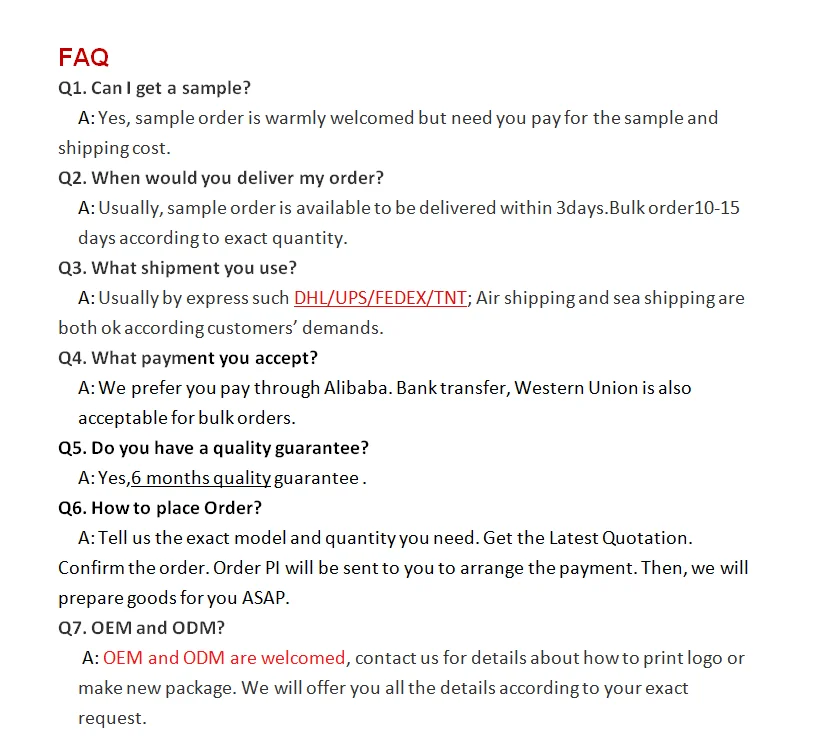 FAQ

Q1. Can I get a sample?

A: Yes, sample order is warmly welcomed but need you pay for the sample and shipping cost.

Q2. When would you deliver my order?

A: Usually, sample order is available to be delivered within 3days.Bulk order10-15 days according to exact quantity.

Q3. What shipment you use?

A: Usually by express such DHL/UPS/FEDEX/TNT; Air shipping and sea shipping are both ok according customers' demands.

Q4. What payment you accept?

A: We prefer you pay through Alibaba. Bank transfer, Western Union is also acceptable for bulk orders.

Q5. Do you have a quality guarantee?

A: Yes,6 months quality guarantee .

Q6. How to place Order?

A: Tell us the exact model and quantity you need. Get the Latest Quotation. Confirm the order. Order PI will be sent to you to arrange the payment. Then, we will prepare goods for you ASAP.

Q7. OEM and ODM?

A: OEM and ODM are welcomed, contact us for details about how to print logo or make new package. We will offer you all the details according to your exact request.